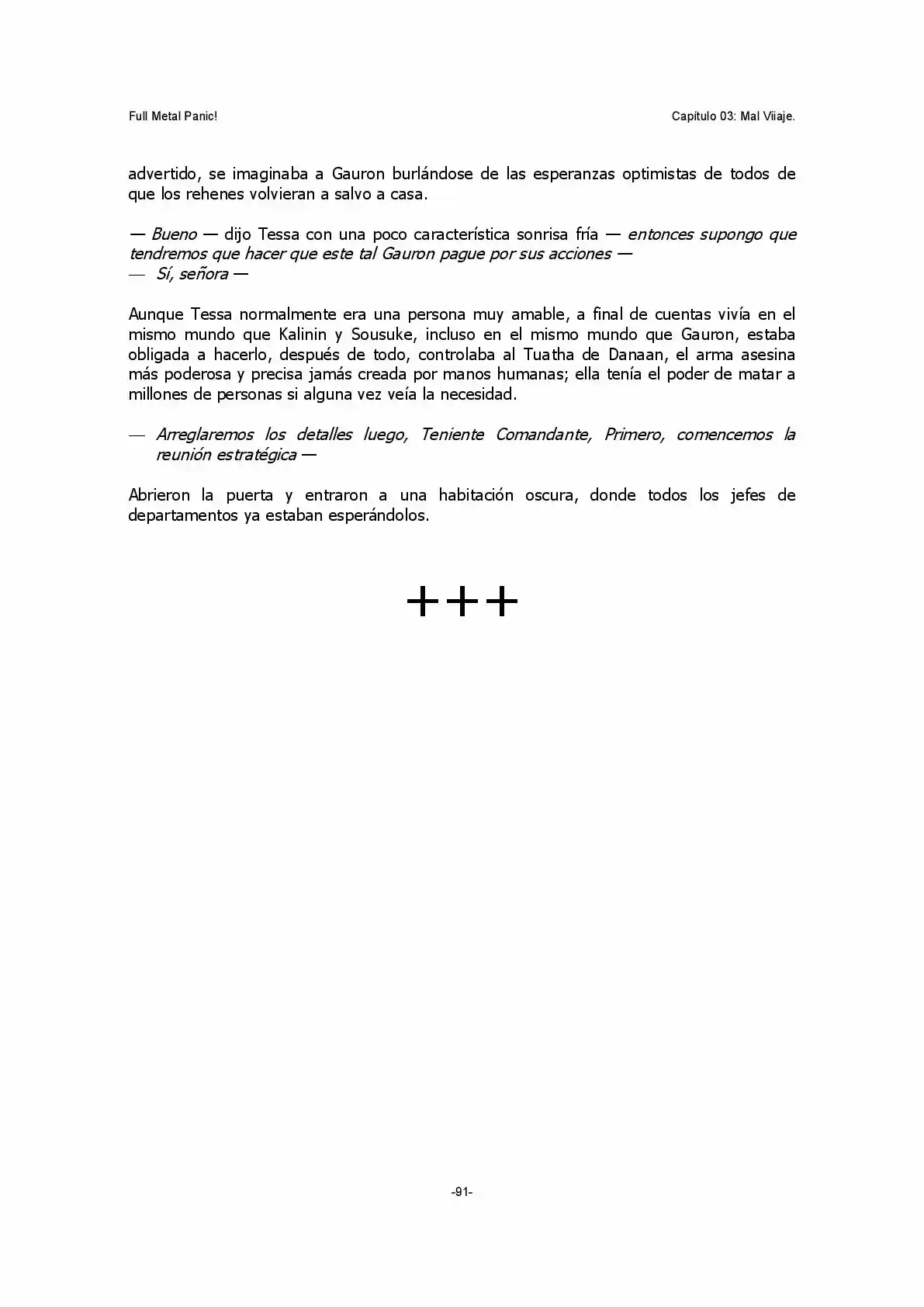 Full Metal Panic!

Capítulo 03: Mal Viiaje.

advertido, se imaginaba a Gauron burlándose de las esperanzas optimistas de todos de que los rehenes volvieran a salvo a casa.

— Bueno — dijo Tessa con una poco característica sonrisa fría — entonces supongo que tendremos que hacer que este tal Gauron pague por sus acciones —
— Sí, señora —

Aunque Tessa normalmente era una persona muy amable, a final de cuentas vivía en el mismo mundo que Kalinin y Sousuke, incluso en el mismo mundo que Gauron, estaba obligada a hacerlo, después de todo, controlaba al Tuatha de Danaan, el arma asesina más poderosa y precisa jamás creada por manos humanas; ella tenía el poder de matar a millones de personas si alguna vez veía la necesidad.

— Arreglaremos los detalles luego, Teniente Comandante, Primero, comencemos la reunión estratégica —

Abrieron la puerta y entraron a una habitación oscura, donde todos los jefes de departamentos ya estaban esperándolos.

+++

-91-